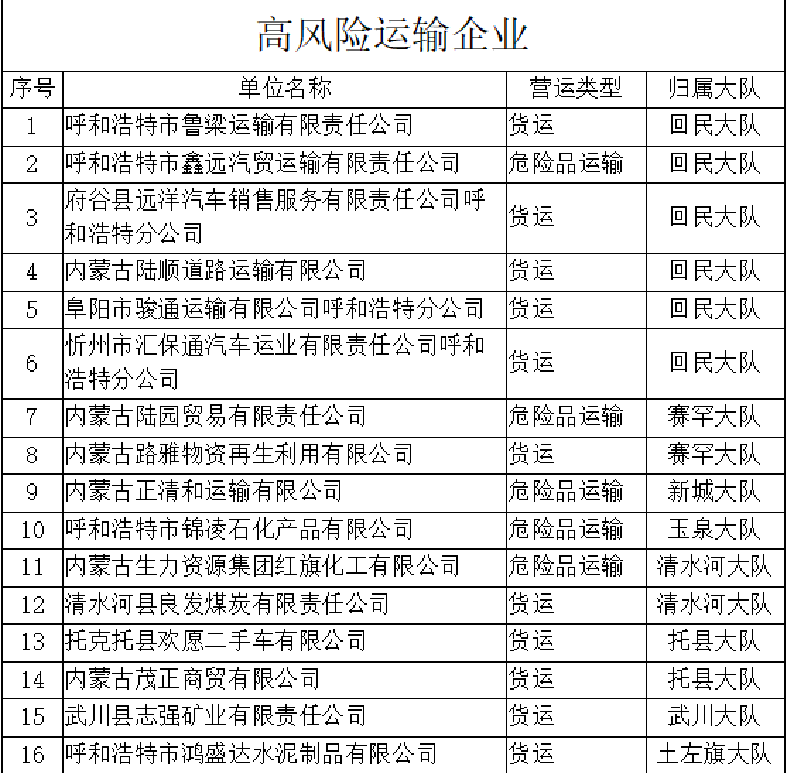 高风险运输企业

| 序号 | 单位名称 | 营运类型 | 归属大队 |
|---|---|---|---|
| 1 | 呼和浩特市鲁梁运输有限责任公司 | 货运 | 回民大队 |
| 2 | 呼和浩特市鑫远汽贸运输有限责任公司 | 危险品运输 | 回民大队 |
| 3 | 府谷县远洋汽车销售服务有限责任公司呼和浩特分公司 | 货运 | 回民大队 |
| 4 | 内蒙古陆顺道路运输有限公司 | 货运 | 回民大队 |
| 5 | 阜阳市骏通运输有限公司呼和浩特分公司 | 货运 | 回民大队 |
| 6 | 忻州市汇保通汽车运业有限责任公司呼和浩特分公司 | 货运 | 回民大队 |
| 7 | 内蒙古陆园贸易有限责任公司 | 危险品运输 | 赛罕大队 |
| 8 | 内蒙古路雅物资再生利用有限公司 | 货运 | 赛罕大队 |
| 9 | 内蒙古正清和运输有限公司 | 危险品运输 | 新城大队 |
| 10 | 呼和浩特市锦凌石化产品有限公司 | 危险品运输 | 玉泉大队 |
| 11 | 内蒙古生力资源集团红旗化工有限公司 | 危险品运输 | 清水河大队 |
| 12 | 清水河县良发煤炭有限责任公司 | 货运 | 清水河大队 |
| 13 | 托克托县欢愿二手车有限公司 | 货运 | 托县大队 |
| 14 | 内蒙古茂正商贸有限公司 | 货运 | 托县大队 |
| 15 | 武川县志强矿业有限责任公司 | 货运 | 武川大队 |
| 16 | 呼和浩特市鸿盛达水泥制品有限公司 | 货运 | 土左旗大队 |